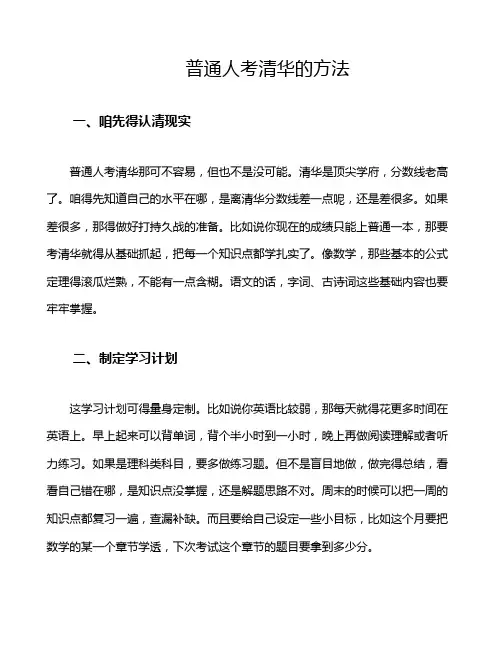 普通人考清华的方法

一、咱先得认清现实

普通人考清华那可不容易，但也不是没可能。清华是顶尖学府，分数线老高了。咱得先知道自己的水平在哪，是离清华分数线差一点呢，还是差很多。如果差很多，那得做好打持久战的准备。比如说你现在的成绩只能上普通一本，那要考清华就得从基础抓起，把每一个知识点都学扎实了。像数学，那些基本的公式定理得滚瓜烂熟，不能有一点含糊。语文的话，字词、古诗词这些基础内容也要牢牢掌握。

二、制定学习计划

这学习计划可得量身定制。比如说你英语比较弱，那每天就得花更多时间在英语上。早上起来可以背单词，背个半小时到一小时，晚上再做阅读理解或者听力练习。如果是理科类科目，要多做练习题。但不是盲目地做，做完得总结，看看自己错在哪，是知识点没掌握，还是解题思路不对。周末的时候可以把一周的知识点都复习一遍，查漏补缺。而且要给自己设定一些小目标，比如这个月要把数学的某一个章节学透，下次考试这个章节的题目要拿到多少分。